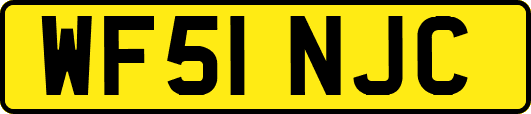 WF51 NJC